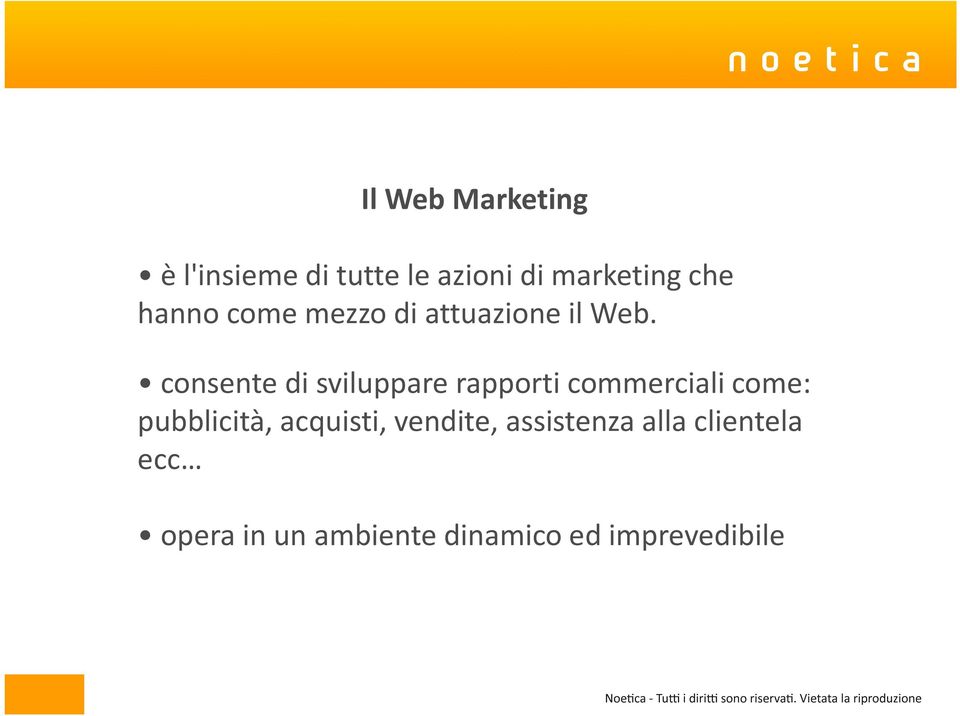 noetica

Il Web Marketing

• è l'insieme di tutte le azioni di marketing che hanno come mezzo di attuazione il Web.

• consente di sviluppare rapporti commerciali come: pubblicità, acquisti, vendite, assistenza alla clientela ecc…

• opera in un ambiente dinamico ed imprevedibile

Noetica - Tutti i diritti sono riservati. Vietata la riproduzione